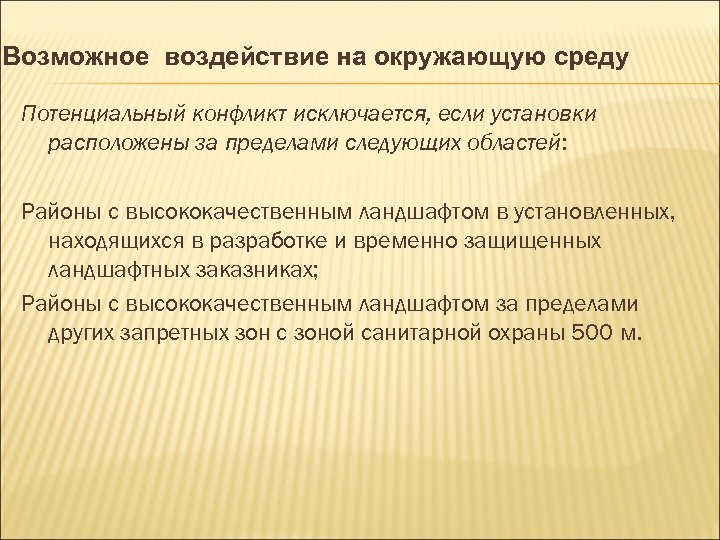 Возможное воздействие на окружающую среду

Потенциальный конфликт исключается, если установки расположены за пределами следующих областей:

Районы с высококачественным ландшафтом в установленных, находящихся в разработке и временно защищенных ландшафтных заказниках;

Районы с высококачественным ландшафтом за пределами других запретных зон с зоной санитарной охраны 500 м.